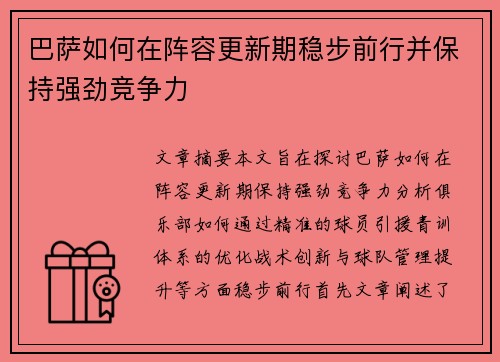 巴萨如何在阵容更新期稳步前行并保持强劲竞争力

文章摘要本文旨在探讨巴萨如何在阵容更新期保持强劲竞争力分析俱乐部如何通过精准的球员引援青训体系的优化战术创新与球队管理提升等方面稳步前行首先文章阐述了